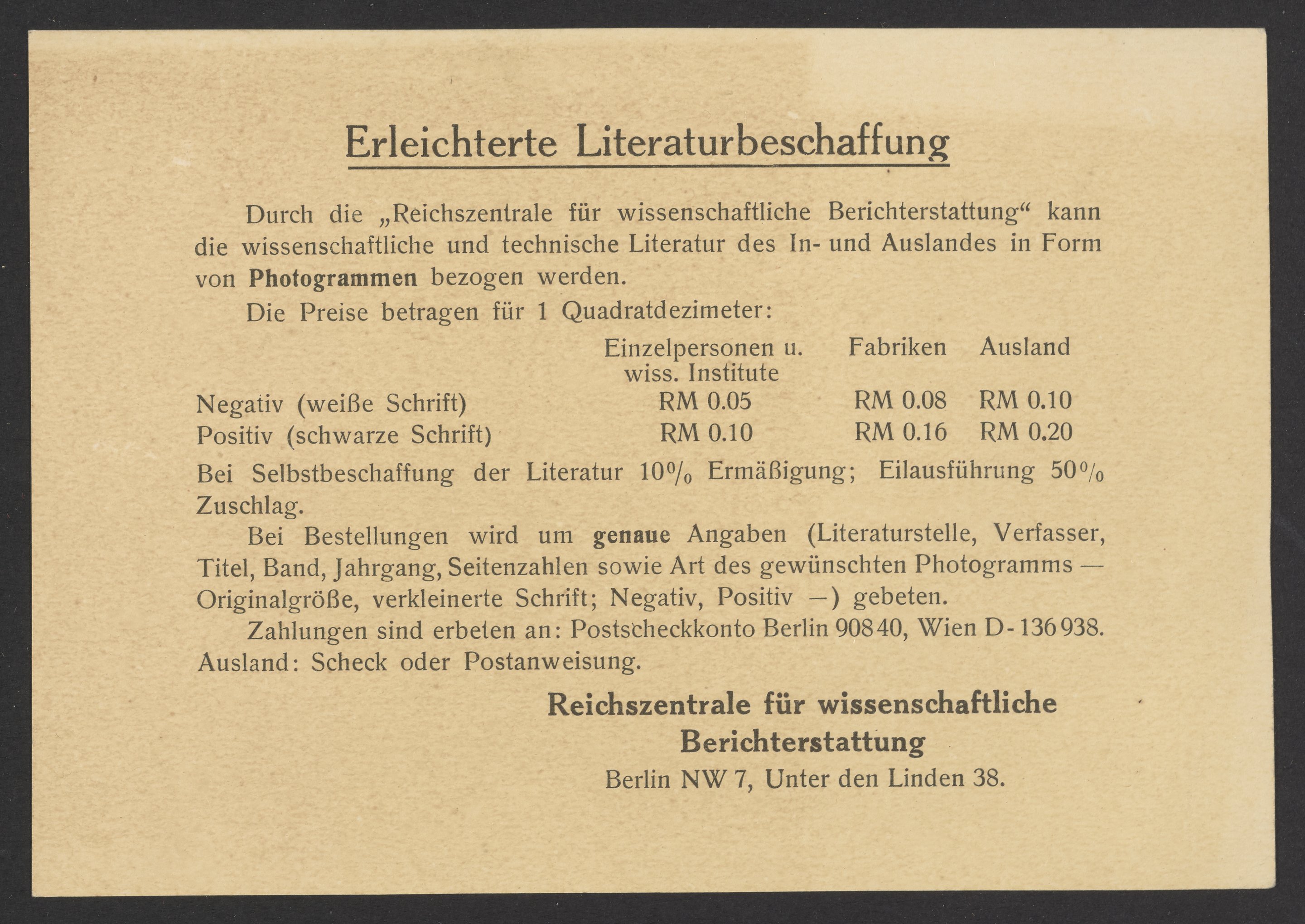 Erleichterte Literaturbeschaffung

Durch die „Reichszentrale für wissenschaftliche Berichterstattung“ kann die wissenschaftliche und technische Literatur des In- und Auslandes in Form von Photogrammen bezogen werden.

Die Preise betragen für 1 Quadratdezimeter:

|  | Einzelpersonen u. wiss. Institute | Fabriken | Ausland |
|---|---|---|---|
| Negativ (weiße Schrift) | RM 0.05 | RM 0.08 | RM 0.10 |
| Positiv (schwarze Schrift) | RM 0.10 | RM 0.16 | RM 0.20 |

Bei Selbstbeschaffung der Literatur 10% Ermäßigung; Eilausführung 50% Zuschlag.

Bei Bestellungen wird um genaue Angaben (Literaturstelle, Verfasser, Titel, Band, Jahrgang, Seitenzahlen sowie Art des gewünschten Photogramms — Originalgröße, verkleinerte Schrift; Negativ, Positiv —) gebeten.

Zahlungen sind erbeten an: Postscheckkonto Berlin 90840, Wien D-136938. Ausland: Scheck oder Postanweisung.

Reichszentrale für wissenschaftliche
Berichterstattung
Berlin NW 7, Unter den Linden 38.